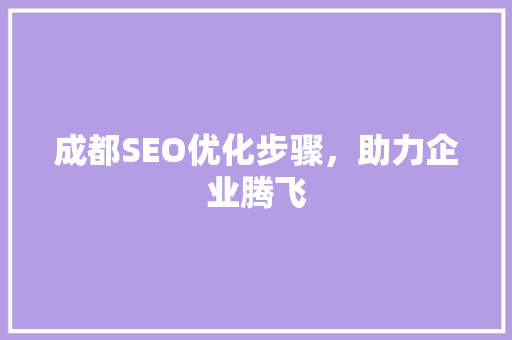 成都SEO优化步骤，助力企业腾飞